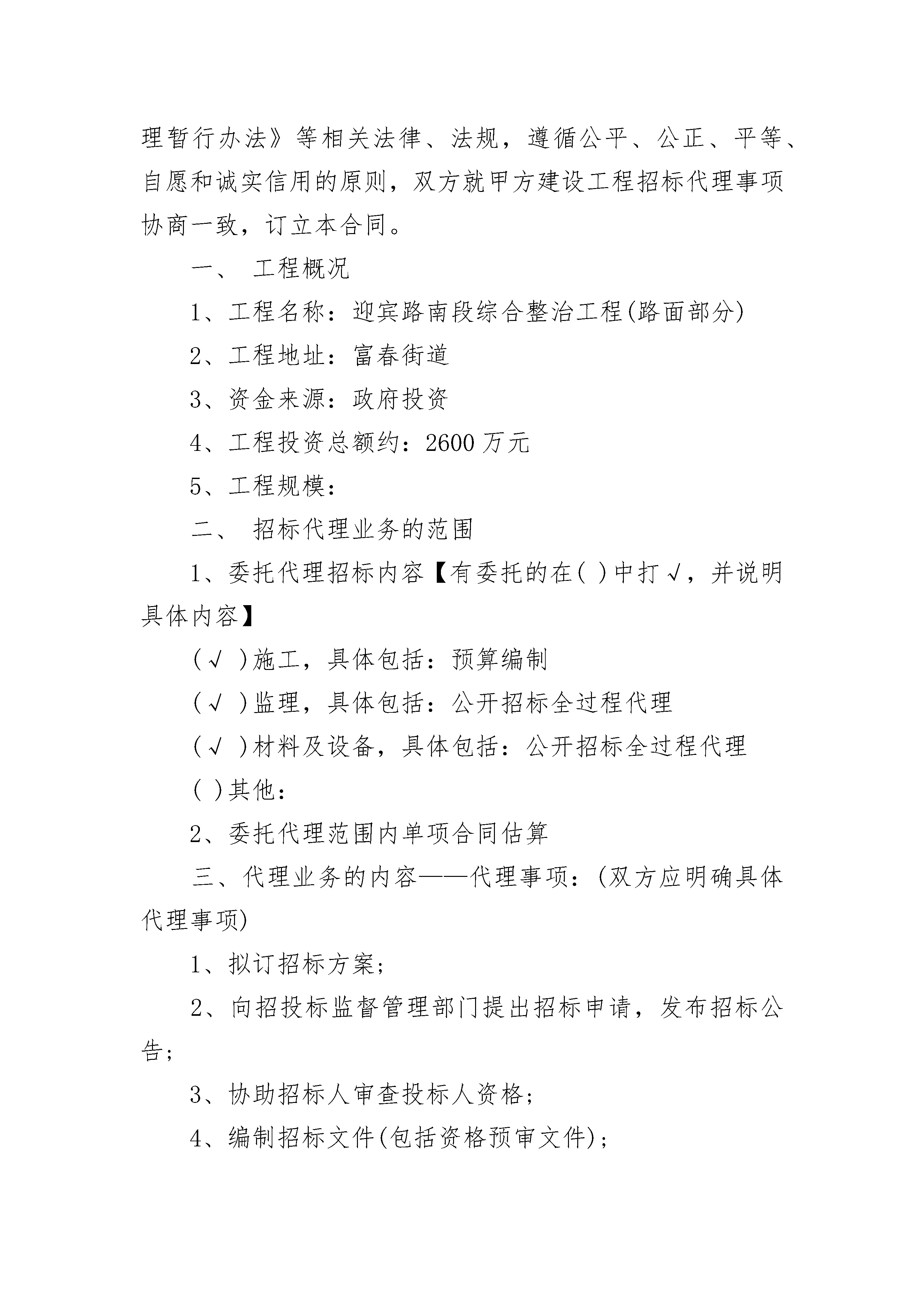 理暂行办法》等相关法律、法规，遵循公平、公正、平等、自愿和诚实信用的原则，双方就甲方建设工程招标代理事项协商一致，订立本合同。

一、 工程概况

1、工程名称：迎宾路南段综合整治工程(路面部分)

2、工程地址：富春街道

3、资金来源：政府投资

4、工程投资总额约：2600 万元

5、工程规模：

二、 招标代理业务的范围

1、委托代理招标内容【有委托的在( )中打√，并说明具体内容】

(√ )施工，具体包括：预算编制

(√ )监理，具体包括：公开招标全过程代理

(√ )材料及设备，具体包括：公开招标全过程代理

( )其他：

2、委托代理范围内单项合同估算

三、代理业务的内容——代理事项：(双方应明确具体代理事项)

1、拟订招标方案;

2、向招投标监督管理部门提出招标申请，发布招标公告;

3、协助招标人审查投标人资格;

4、编制招标文件(包括资格预审文件);